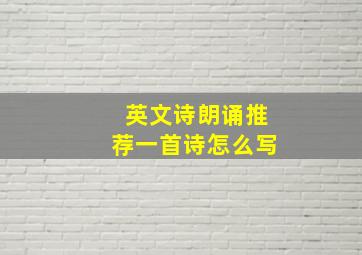 英文诗朗诵推荐一首诗怎么写